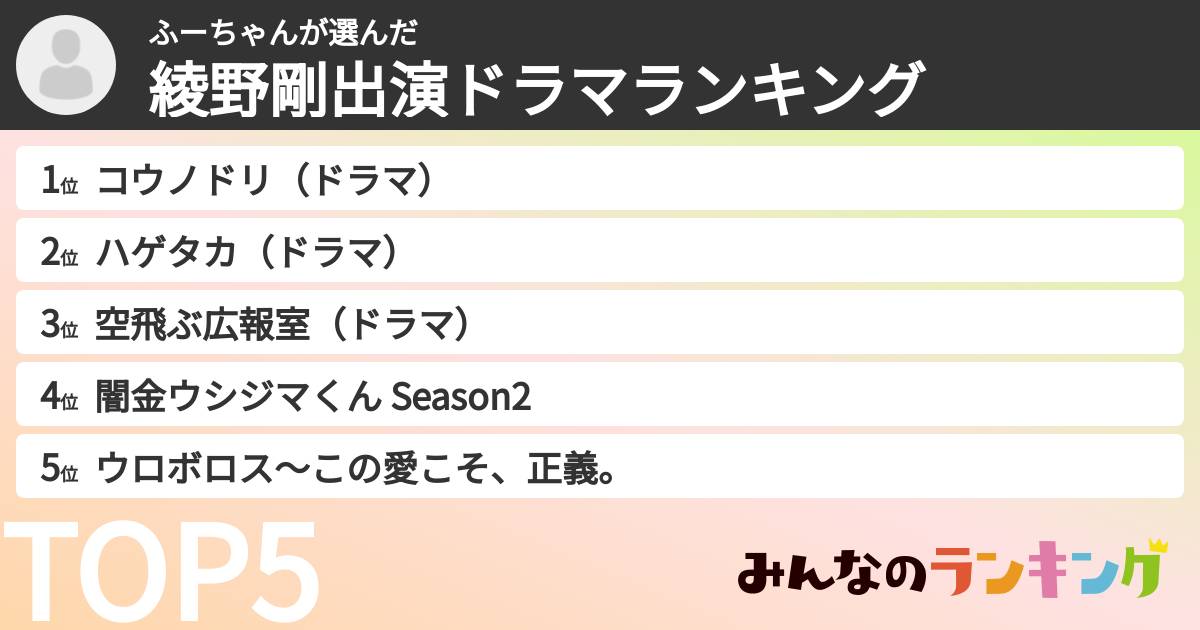 ふーちゃんが選んだ
綾野剛出演ドラマランキング

1位 コウノドリ（ドラマ）
2位 ハゲタカ（ドラマ）
3位 空飛ぶ広報室（ドラマ）
4位 闇金ウシジマくん Season2
5位 ウロボロス～この愛こそ、正義。

TOP5

みんなのランキング